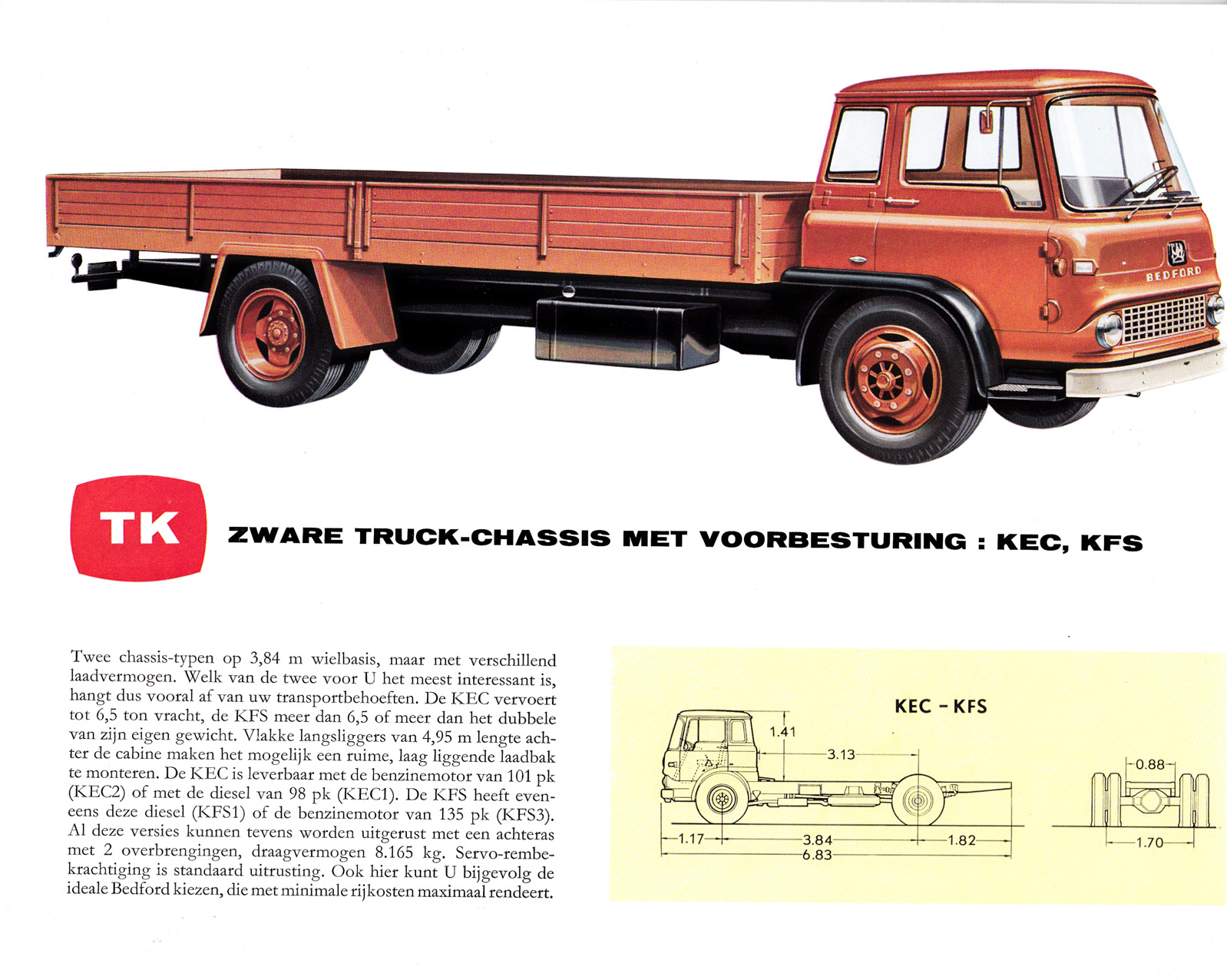 BEDFORD

TK

ZWARE TRUCK-CHASSIS MET VOORBESTURING : KEC, KFS

Twee chassis-typen op 3,84 m wielbasis, maar met verschillend laadvermogen. Welk van de twee voor U het meest interessant is, hangt dus vooral af van uw transportbehoeften. De KEC vervoert tot 6,5 ton vracht, de KFS meer dan 6,5 of meer dan het dubbele van zijn eigen gewicht. Vlakke langsliggers van 4,95 m lengte achter de cabine maken het mogelijk een ruime, laag liggende laadbak te monteren. De KEC is leverbaar met de benzinemotor van 101 pk (KEC2) of met de diesel van 98 pk (KEC1). De KFS heeft eveneens deze diesel (KFS1) of de benzinemotor van 135 pk (KFS3). Al deze versies kunnen tevens worden uitgerust met een achteras met 2 overbrengingen, draagvermogen 8.165 kg. Servo-rembekrachtiging is standaard uitrusting. Ook hier kunt U bijgevolg de ideale Bedford kiezen, die met minimale rijkosten maximaal rendeert.

KEC - KFS

1.41
3.13
1.17
3.84
1.82
6.83
0.88
1.70